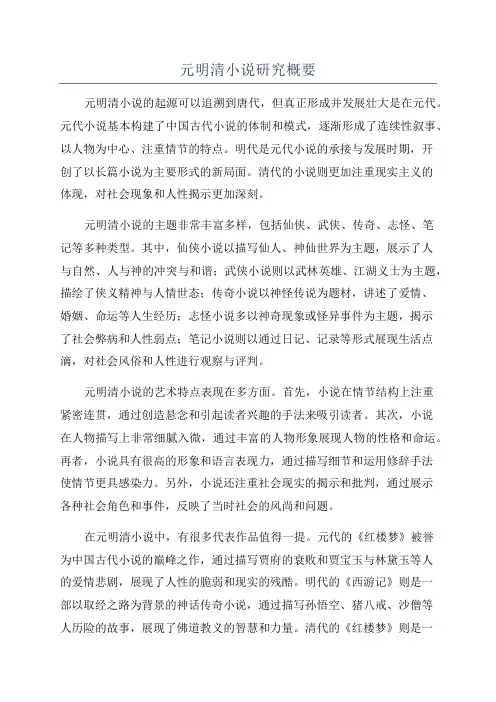 元明清小说研究概要

元明清小说的起源可以追溯到唐代，但真正形成并发展壮大是在元代。元代小说基本构建了中国古代小说的体制和模式，逐渐形成了连续性叙事、以人物为中心、注重情节的特点。明代是元代小说的承接与发展时期，开创了以长篇小说为主要形式的新局面。清代的小说则更加注重现实主义的体现，对社会现象和人性揭示更加深刻。

元明清小说的主题非常丰富多样，包括仙侠、武侠、传奇、志怪、笔记等多种类型。其中，仙侠小说以描写仙人、神仙世界为主题，展示了人与自然、人与神的冲突与和谐；武侠小说则以武林英雄、江湖义士为主题，描绘了侠义精神与人情世态；传奇小说以神怪传说为题材，讲述了爱情、婚姻、命运等人生经历；志怪小说多以神奇现象或怪异事件为主题，揭示了社会弊病和人性弱点；笔记小说则以通过日记、记录等形式展现生活点滴，对社会风俗和人性进行观察与评判。

元明清小说的艺术特点表现在多方面。首先，小说在情节结构上注重紧密连贯，通过创造悬念和引起读者兴趣的手法来吸引读者。其次，小说在人物描写上非常细腻入微，通过丰富的人物形象展现人物的性格和命运。再者，小说具有很高的形象和语言表现力，通过描写细节和运用修辞手法使情节更具感染力。另外，小说还注重社会现实的揭示和批判，通过展示各种社会角色和事件，反映了当时社会的风尚和问题。

在元明清小说中，有很多代表作品值得一提。元代的《红楼梦》被誉为中国古代小说的巅峰之作，通过描写贾府的衰败和贾宝玉与林黛玉等人的爱情悲剧，展现了人性的脆弱和现实的残酷。明代的《西游记》则是一部以取经之路为背景的神话传奇小说，通过描写孙悟空、猪八戒、沙僧等人历险的故事，展现了佛道教义的智慧和力量。清代的《红楼梦》则是一